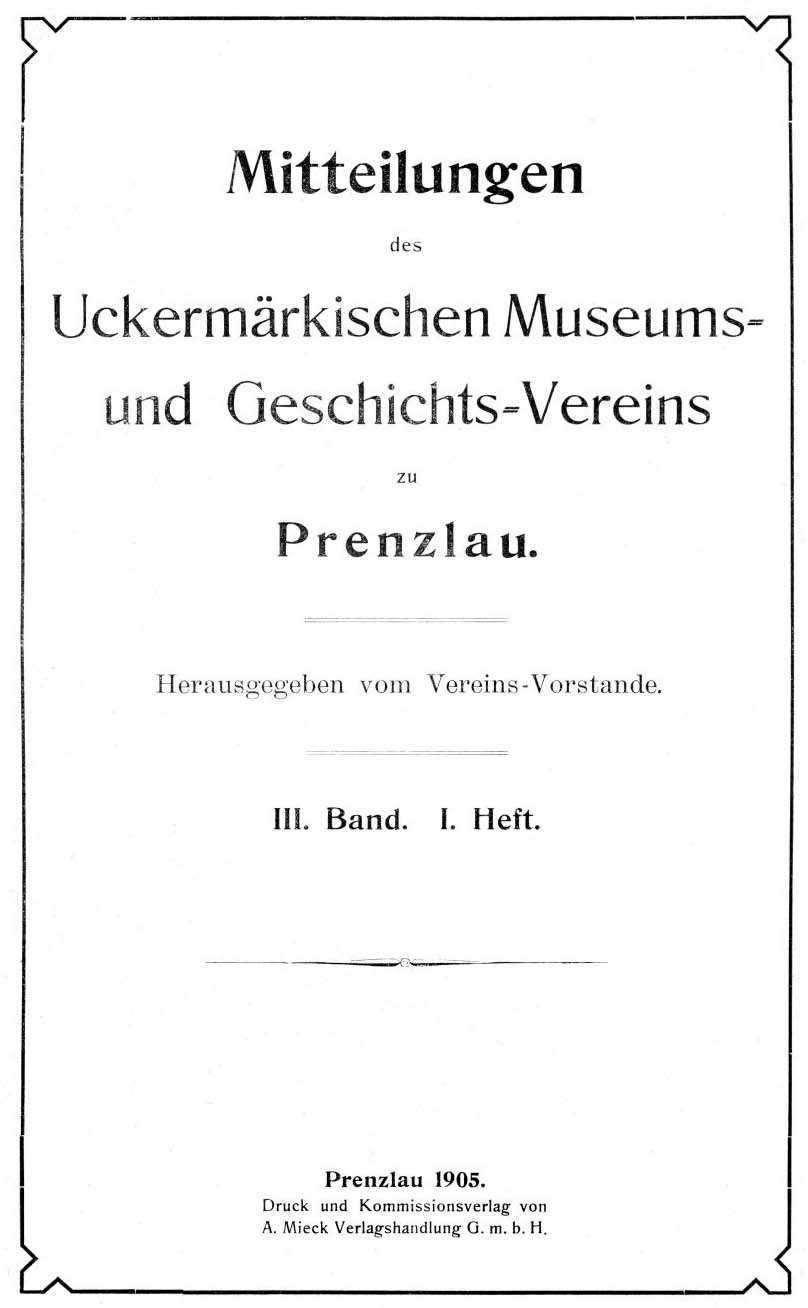 Mitteilungen

des

Uckermärkischen Museums- und Geschichts-Vereins

zu

Prenzlau.

Herausgegeben vom Vereins-Vorstande.

III. Band. I. Heft.

Prenzlau 1905.
Druck und Kommissionsverlag von
A. Mieck Verlagshandlung G. m. b. H.